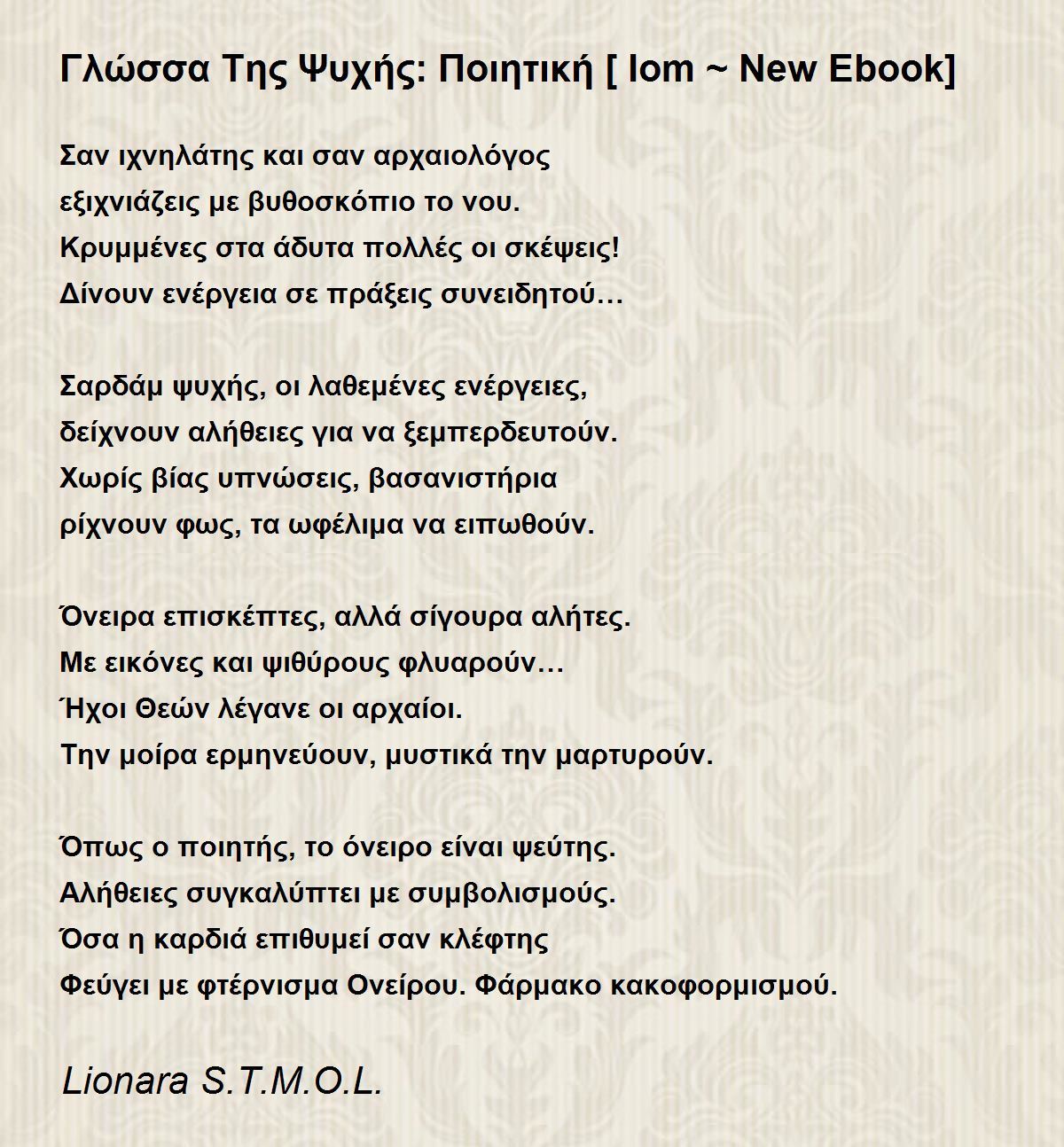 Γλώσσα Της Ψυχής: Ποιητική [ Iom ~ New Ebook]

Σαν ιχνηλάτης και σαν αρχαιολόγος
εξιχνιάζεις με βυθοσκόπιο το νου.
Κρυμμένες στα άδυτα πολλές οι σκέψεις!
Δίνουν ενέργεια σε πράξεις συνειδητού…

Σαρδάμ ψυχής, οι λαθεμένες ενέργειες,
δείχνουν αλήθειες για να ξεμπερδευτούν.
Χωρίς βίας υπνώσεις, βασανιστήρια
ρίχνουν φως, τα ωφέλιμα να ειπωθούν.

Όνειρα επισκέπτες, αλλά σίγουρα αλήτες.
Με εικόνες και ψιθύρους φλυαρούν…
Ήχοι Θεών λέγανε οι αρχαίοι.
Την μοίρα ερμηνεύουν, μυστικά την μαρτυρούν.

Όπως ο ποιητής, το όνειρο είναι ψεύτης.
Αλήθειες συγκαλύπτει με συμβολισμούς.
Όσα η καρδιά επιθυμεί σαν κλέφτης
Φεύγει με φτέρνισμα Ονείρου. Φάρμακο κακοφορμισμού.

Lionara S.T.M.O.L.